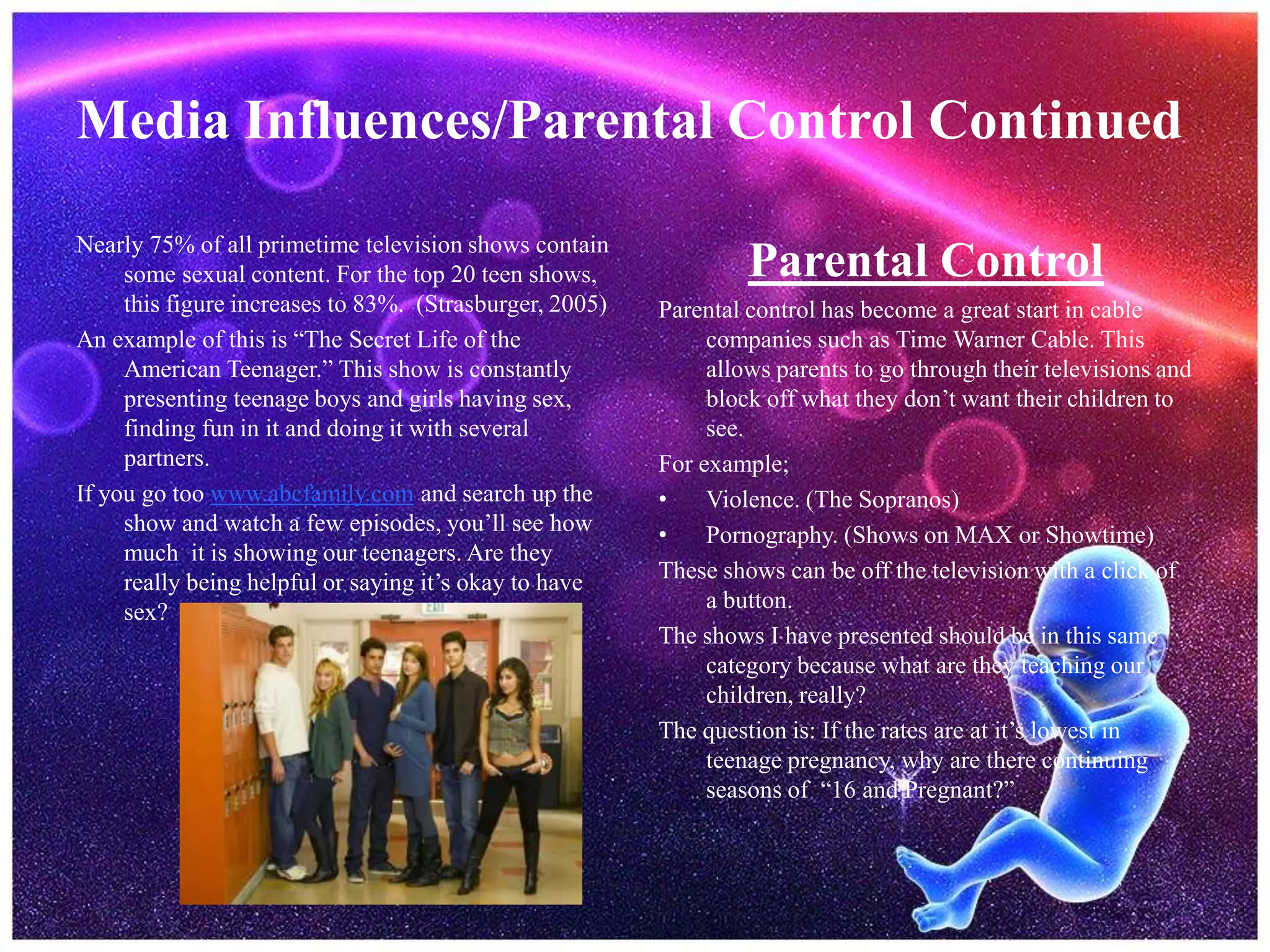 Media Influences/Parental Control Continued

Nearly 75% of all primetime television shows contain some sexual content. For the top 20 teen shows, this figure increases to 83%. (Strasburger, 2005)

An example of this is “The Secret Life of the American Teenager.” This show is constantly presenting teenage boys and girls having sex, finding fun in it and doing it with several partners.

If you go too www.abcfamily.com and search up the show and watch a few episodes, you’ll see how much it is showing our teenagers. Are they really being helpful or saying it’s okay to have sex?

EXIT

Parental Control

Parental control has become a great start in cable companies such as Time Warner Cable. This allows parents to go through their televisions and block off what they don’t want their children to see.

For example;

• Violence. (The Sopranos)

• Pornography. (Shows on MAX or Showtime)

These shows can be off the television with a click of a button.

The shows I have presented should be in this same category because what are they teaching our children, really?

The question is: If the rates are at it’s lowest in teenage pregnancy, why are there continuing seasons of “16 and Pregnant?”